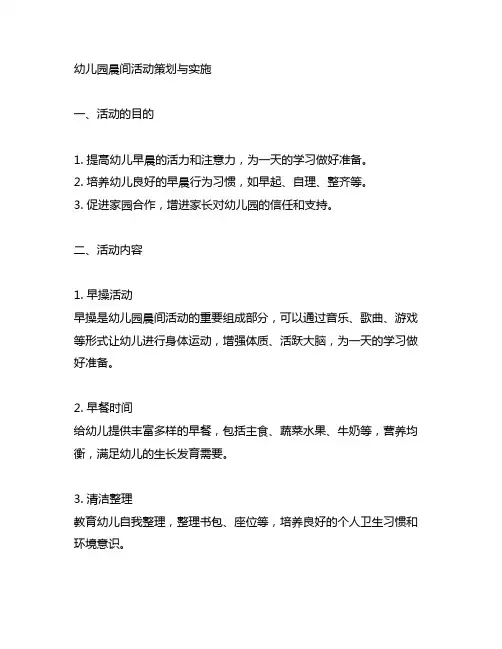 幼儿园晨间活动策划与实施

一、活动的目的

1. 提高幼儿早晨的活力和注意力，为一天的学习做好准备。
2. 培养幼儿良好的早晨行为习惯，如早起、自理、整齐等。
3. 促进家园合作，增进家长对幼儿园的信任和支持。

二、活动内容

1. 早操活动
早操是幼儿园晨间活动的重要组成部分，可以通过音乐、歌曲、游戏等形式让幼儿进行身体运动，增强体质、活跃大脑，为一天的学习做好准备。

2. 早餐时间
给幼儿提供丰富多样的早餐，包括主食、蔬菜水果、牛奶等，营养均衡，满足幼儿的生长发育需要。

3. 清洁整理
教育幼儿自我整理，整理书包、座位等，培养良好的个人卫生习惯和环境意识。